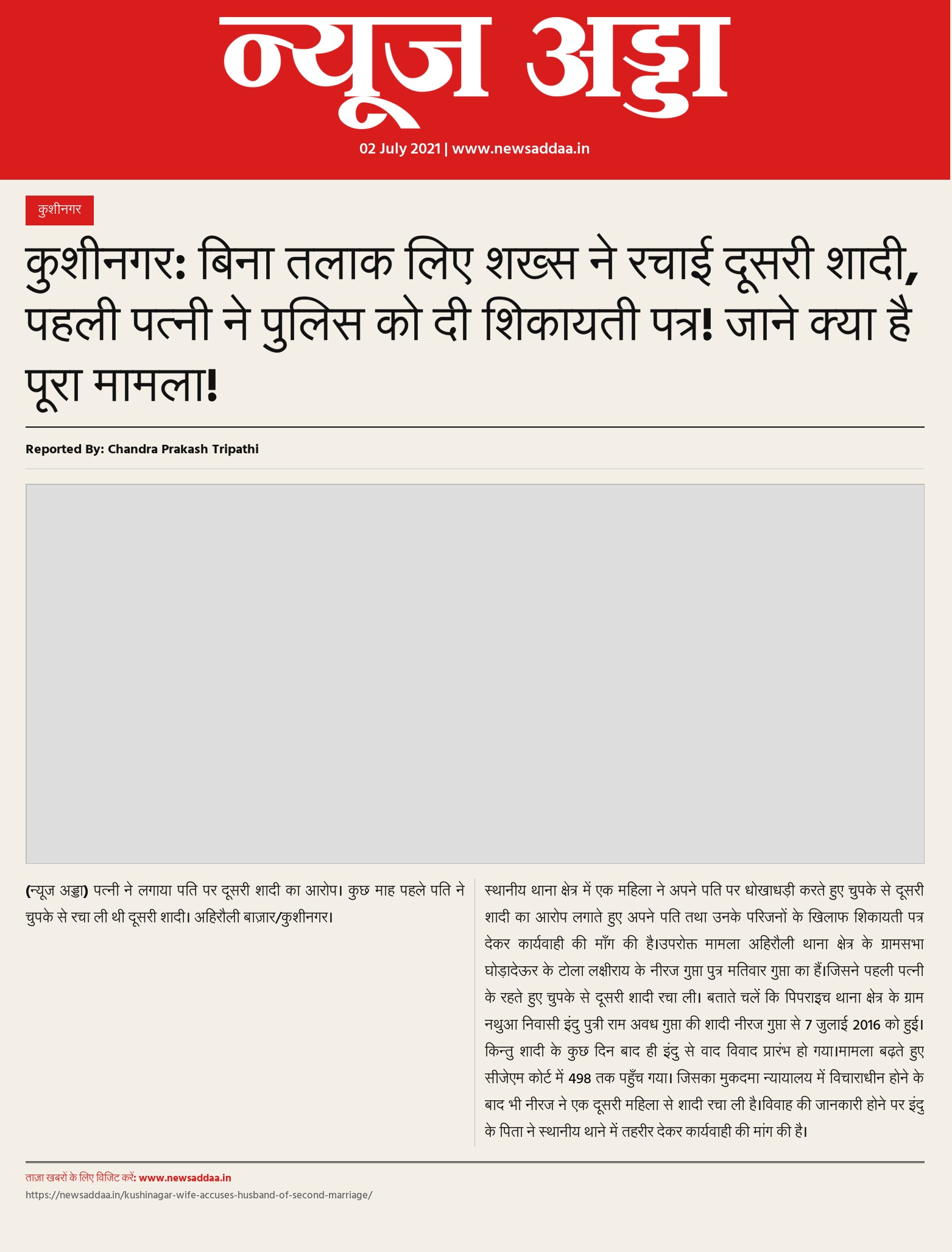 न्यूज अड्डा

02 July 2021 | www.newsaddaa.in

कुशीनगर

कुशीनगर: बिना तलाक लिए शख्स ने रचाई दूसरी शादी, पहली पत्नी ने पुलिस को दी शिकायती पत्र! जाने क्या है पूरा मामला!

Reported By: Chandra Prakash Tripathi

(न्यूज अड्डा) पत्नी ने लगाया पति पर दूसरी शादी का आरोप। कुछ माह पहले पति ने चुपके से रचा ली थी दूसरी शादी। अहिरौली बाज़ार/कुशीनगर।

स्थानीय थाना क्षेत्र में एक महिला ने अपने पति पर धोखाधड़ी करते हुए चुपके से दूसरी शादी का आरोप लगाते हुए अपने पति तथा उनके परिजनों के खिलाफ शिकायती पत्र देकर कार्यवाही की माँग की है।उपरोक्त मामला अहिरौली थाना क्षेत्र के ग्रामसभा घोड़ादेऊर के टोला लक्षीराय के नीरज गुप्ता पुत्र मतिवार गुप्ता का हैं।जिसने पहली पत्नी के रहते हुए चुपके से दूसरी शादी रचा ली। बताते चलें कि पिपराइच थाना क्षेत्र के ग्राम नथुआ निवासी इंदु पुत्री राम अवध गुप्ता की शादी नीरज गुप्ता से 7 जुलाई 2016 को हुई। किन्तु शादी के कुछ दिन बाद ही इंदु से वाद विवाद प्रारंभ हो गया।मामला बढ़ते हुए सीजेएम कोर्ट में 498 तक पहुँच गया। जिसका मुकदमा न्यायालय में विचाराधीन होने के बाद भी नीरज ने एक दूसरी महिला से शादी रचा ली है।विवाह की जानकारी होने पर इंदु के पिता ने स्थानीय थाने में तहरीर देकर कार्यवाही की मांग की है।

ताज़ा खबरों के लिए विजिट करें: www.newsaddaa.in
https://newsaddaa.in/kushinagar-wife-accuses-husband-of-second-marriage/